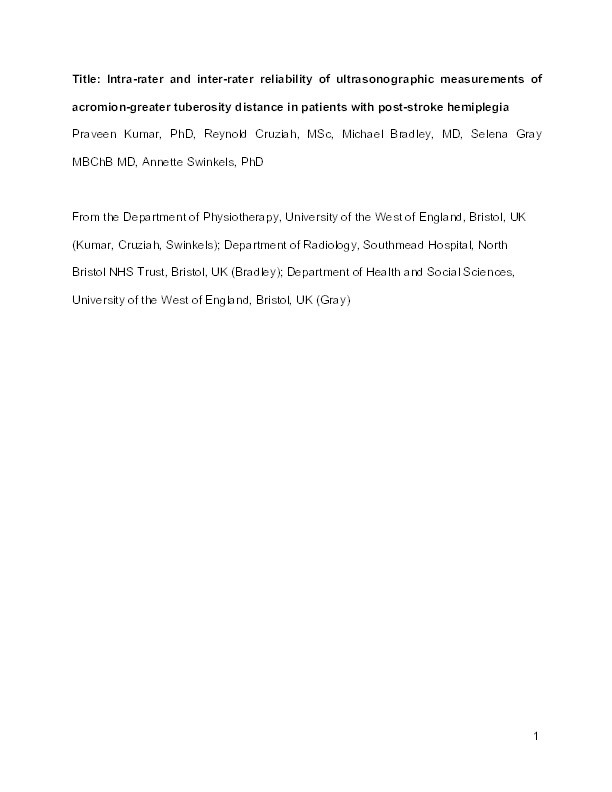 Title: Intra-rater and inter-rater reliability of ultrasonographic measurements of acromion-greater tuberosity distance in patients with post-stroke hemiplegia

Praveen Kumar, PhD, Reynold Cruziah, MSc, Michael Bradley, MD, Selena Gray MBChB MD, Annette Swinkels, PhD

From the Department of Physiotherapy, University of the West of England, Bristol, UK (Kumar, Cruziah, Swinkels); Department of Radiology, Southmead Hospital, North Bristol NHS Trust, Bristol, UK (Bradley); Department of Health and Social Sciences, University of the West of England, Bristol, UK (Gray)

1